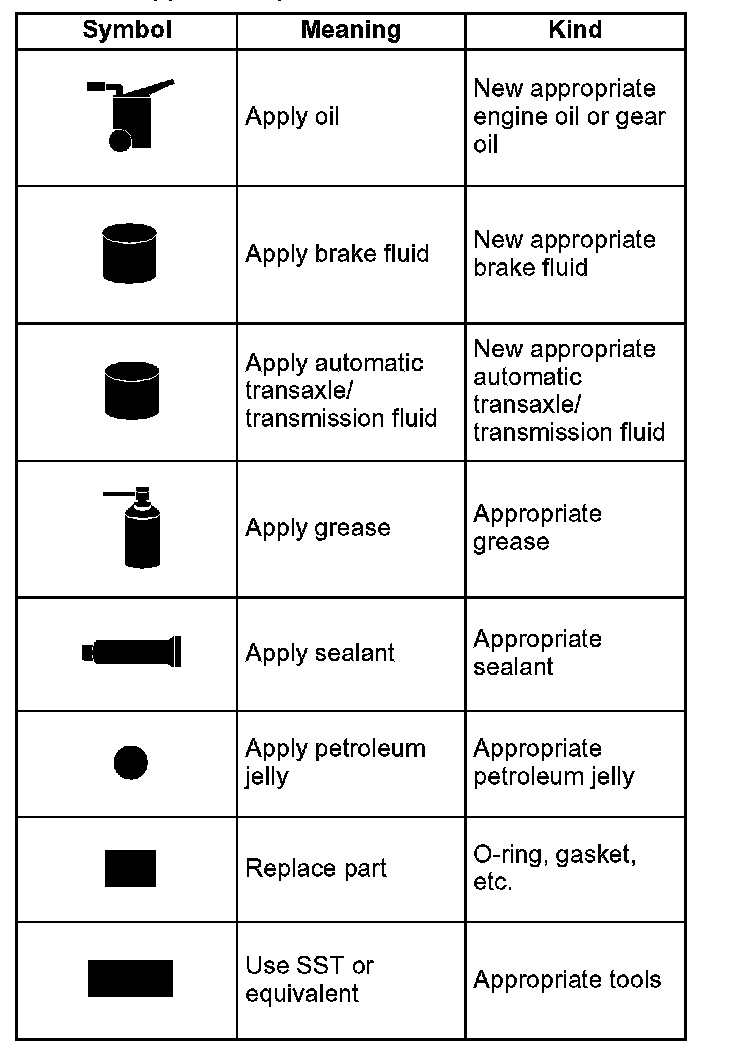 | Symbol | Meaning | Kind |
|---|---|---|
| | Apply oil | New appropriate engine oil or gear oil |
| | Apply brake fluid | New appropriate brake fluid |
| | Apply automatic transaxle/ transmission fluid | New appropriate automatic transaxle/ transmission fluid |
| | Apply grease | Appropriate grease |
| | Apply sealant | Appropriate sealant |
| | Apply petroleum jelly | Appropriate petroleum jelly |
| | Replace part | O-ring, gasket, etc. |
| | Use SST or equivalent | Appropriate tools |